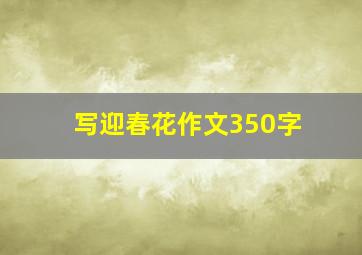 写迎春花作文350字